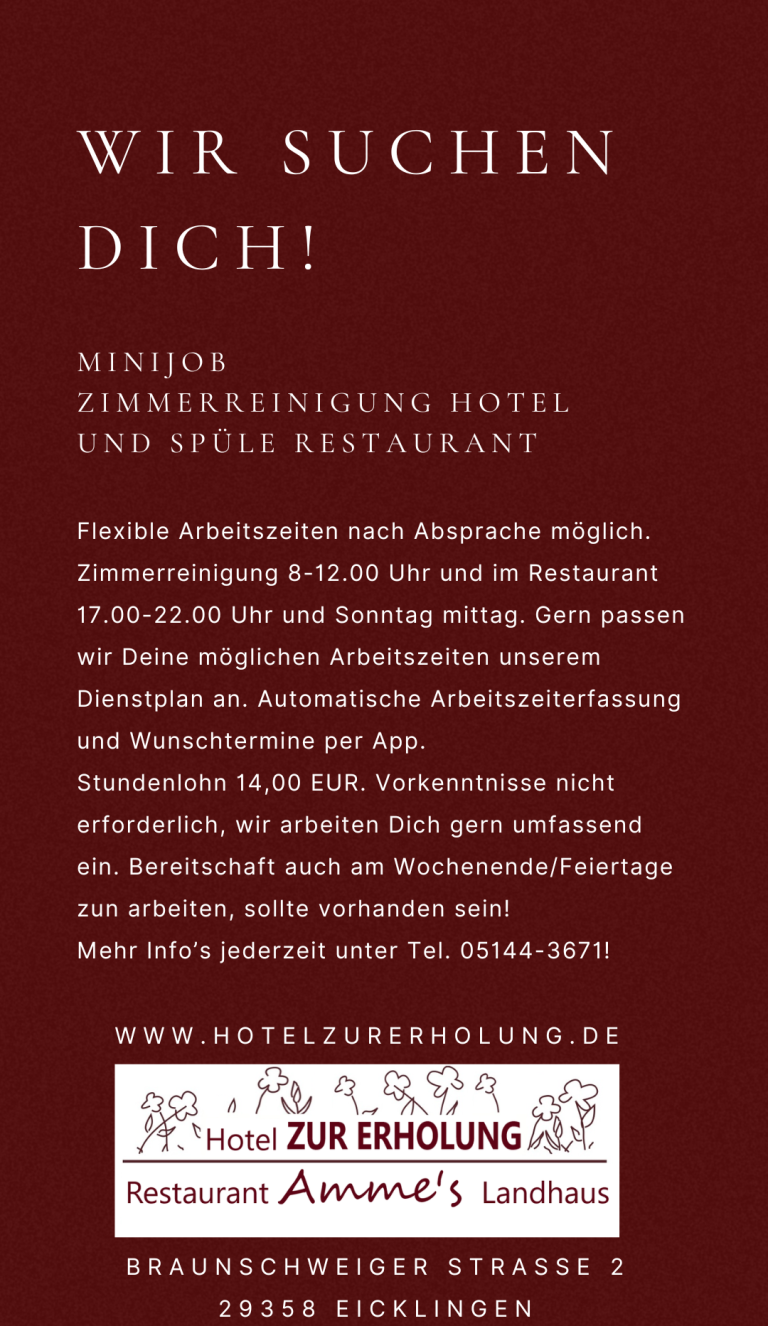 WIR SUCHEN DICH!

MINIJOB
ZIMMERREINIGUNG HOTEL
UND SPÜLE RESTAURANT

Flexible Arbeitszeiten nach Absprache möglich. Zimmerreinigung 8-12.00 Uhr und im Restaurant 17.00-22.00 Uhr und Sonntag mittag. Gern passen wir Deine möglichen Arbeitszeiten unserem Dienstplan an. Automatische Arbeitszeiterfassung und Wunschtermine per App.
Stundenlohn 14,00 EUR. Vorkenntnisse nicht erforderlich, wir arbeiten Dich gern umfassend ein. Bereitschaft auch am Wochenende/Feiertage zun arbeiten, sollte vorhanden sein!
Mehr Info's jederzeit unter Tel. 05144-3671!

WWW.HOTELZURERHOLUNG.DE

Hotel ZUR ERHOLUNG
Restaurant Amme's Landhaus

BRAUNSCHWEIGER STRASSE 2
29358 EICKLINGEN